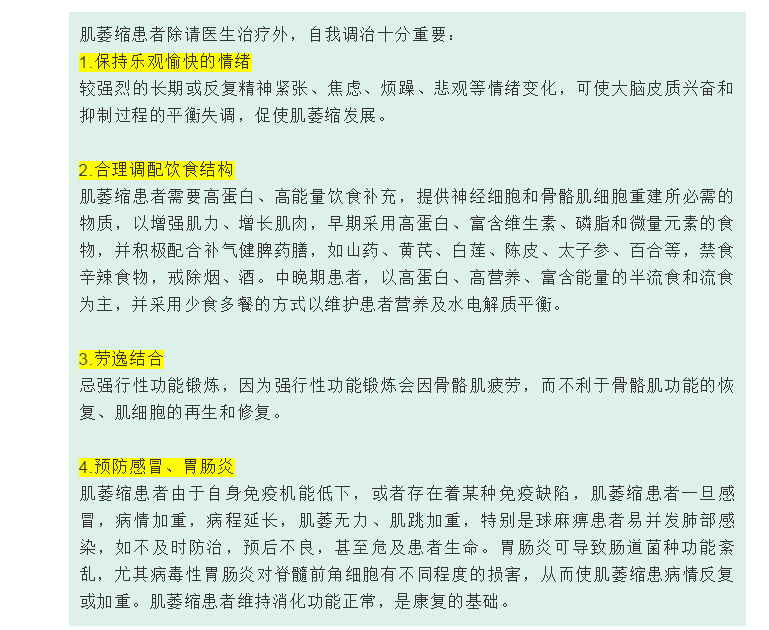 肌萎缩患者除请医生治疗外，自我调治十分重要：

1.保持乐观愉快的情绪

较强烈的长期或反复精神紧张、焦虑、烦躁、悲观等情绪变化，可使大脑皮质兴奋和抑制过程的平衡失调，促使肌萎缩发展。

2.合理调配饮食结构

肌萎缩患者需要高蛋白、高能量饮食补充，提供神经细胞和骨骼肌细胞重建所必需的物质，以增强肌力、增长肌肉，早期采用高蛋白、富含维生素、磷脂和微量元素的食物，并积极配合补气健脾药膳，如山药、黄芪、白莲、陈皮、太子参、百合等，禁食辛辣食物，戒除烟、酒。中晚期患者，以高蛋白、高营养、富含能量的半流食和流食为主，并采用少食多餐的方式以维护患者营养及水电解质平衡。

3.劳逸结合

忌强行性功能锻炼，因为强行性功能锻炼会因骨骼肌疲劳，而不利于骨骼肌功能的恢复、肌细胞的再生和修复。

4.预防感冒、胃肠炎

肌萎缩患者由于自身免疫机能低下，或者存在着某种免疫缺陷，肌萎缩患者一旦感冒，病情加重，病程延长，肌萎无力、肌跳加重，特别是球麻痹患者易并发肺部感染，如不及时防治，预后不良，甚至危及患者生命。胃肠炎可导致肠道菌种功能紊乱，尤其病毒性胃肠炎对脊髓前角细胞有不同程度的损害，从而使肌萎缩患病情反复或加重。肌萎缩患者维持消化功能正常，是康复的基础。